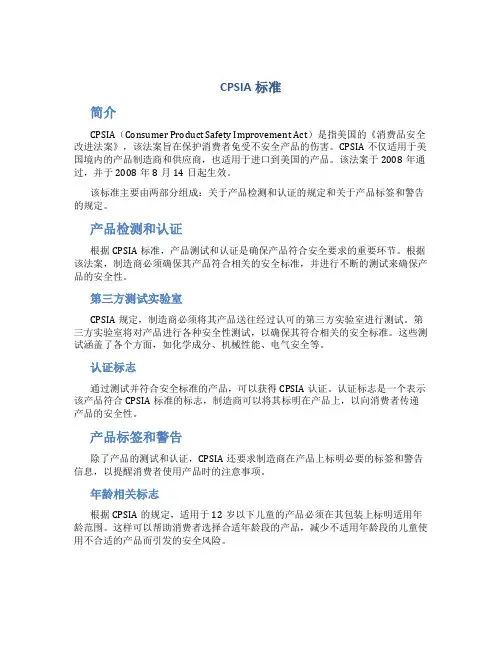 CPSIA 标准

简介

CPSIA（Consumer Product Safety Improvement Act）是指美国的《消费品安全改进法案》，该法案旨在保护消费者免受不安全产品的伤害。CPSIA 不仅适用于美国境内的产品制造商和供应商，也适用于进口到美国的产品。该法案于 2008 年通过，并于 2008 年 8 月 14 日起生效。

该标准主要由两部分组成：关于产品检测和认证的规定和关于产品标签和警告的规定。

产品检测和认证

根据 CPSIA 标准，产品测试和认证是确保产品符合安全要求的重要环节。根据该法案，制造商必须确保其产品符合相关的安全标准，并进行不断的测试来确保产品的安全性。

第三方测试实验室

CPSIA 规定，制造商必须将其产品送往经过认可的第三方实验室进行测试。第三方实验室将对产品进行各种安全性测试，以确保其符合相关的安全标准。这些测试涵盖了各个方面，如化学成分、机械性能、电气安全等。

认证标志

通过测试并符合安全标准的产品，可以获得 CPSIA 认证。认证标志是一个表示该产品符合 CPSIA 标准的标志，制造商可以将其标明在产品上，以向消费者传递产品的安全性。

产品标签和警告

除了产品的测试和认证，CPSIA 还要求制造商在产品上标明必要的标签和警告信息，以提醒消费者使用产品时的注意事项。

年龄相关标志

根据 CPSIA 的规定，适用于 12 岁以下儿童的产品必须在其包装上标明适用年龄范围。这样可以帮助消费者选择合适年龄段的产品，减少不适用年龄段的儿童使用不合适的产品而引发的安全风险。